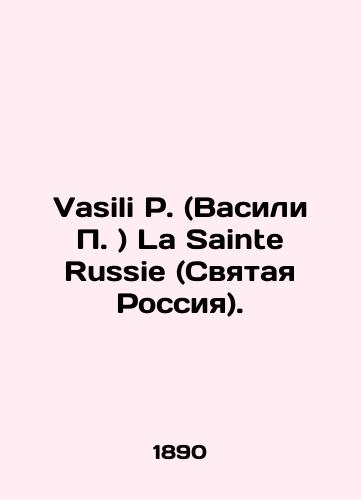 Vasili P. (Васили П. ) La Sainte Russie (Святая Россия).

1890